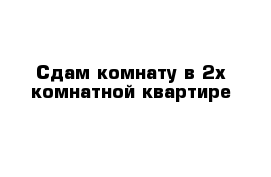 Сдам комнату в 2х комнатной квартире